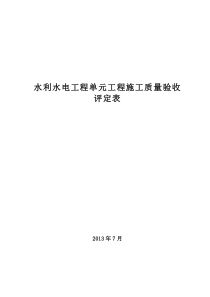 水利水电工程单元工程施工质量验收评定表

2013 年 7 月